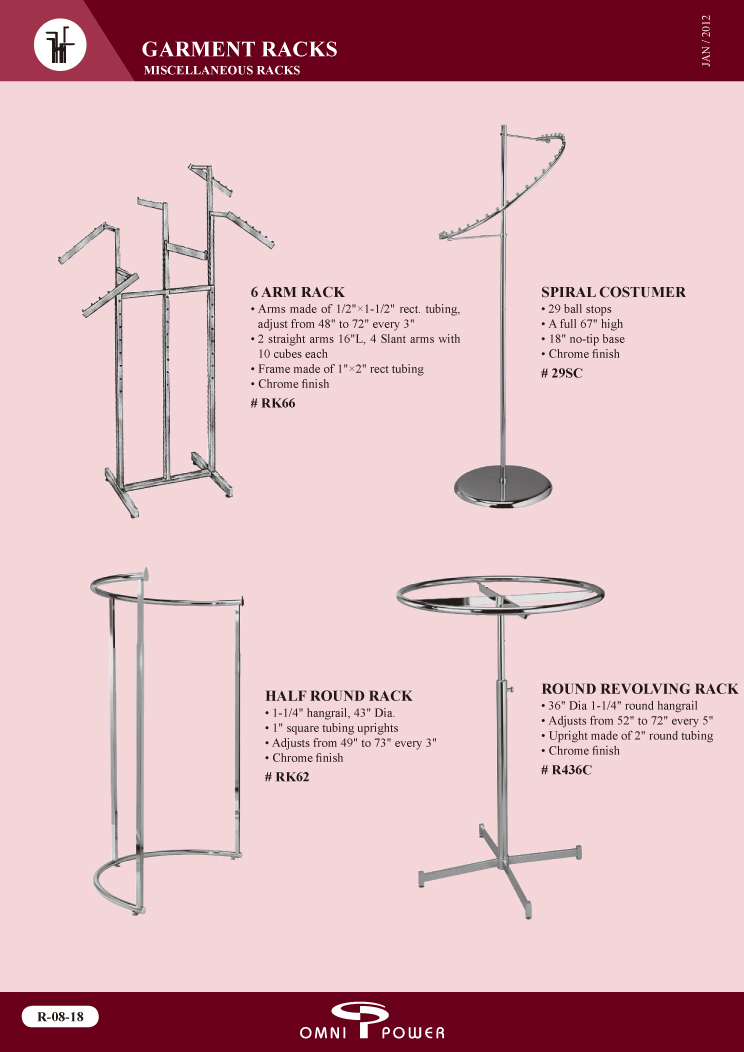 GARMENT RACKS
MISCELLANEOUS RACKS

JAN / 2012

6 ARM RACK
• Arms made of 1/2"×1-1/2" rect. tubing, adjust from 48" to 72" every 3"
• 2 straight arms 16"L, 4 Slant arms with 10 cubes each
• Frame made of 1"×2" rect tubing
• Chrome finish
# RK66

SPIRAL COSTUMER
• 29 ball stops
• A full 67" high
• 18" no-tip base
• Chrome finish
# 29SC

HALF ROUND RACK
• 1-1/4" hangrail, 43" Dia.
• 1" square tubing uprights
• Adjusts from 49" to 73" every 3"
• Chrome finish
# RK62

ROUND REVOLVING RACK
• 36" Dia 1-1/4" round hangrail
• Adjusts from 52" to 72" every 5"
• Upright made of 2" round tubing
• Chrome finish
# R436C

R-08-18

OMNI POWER